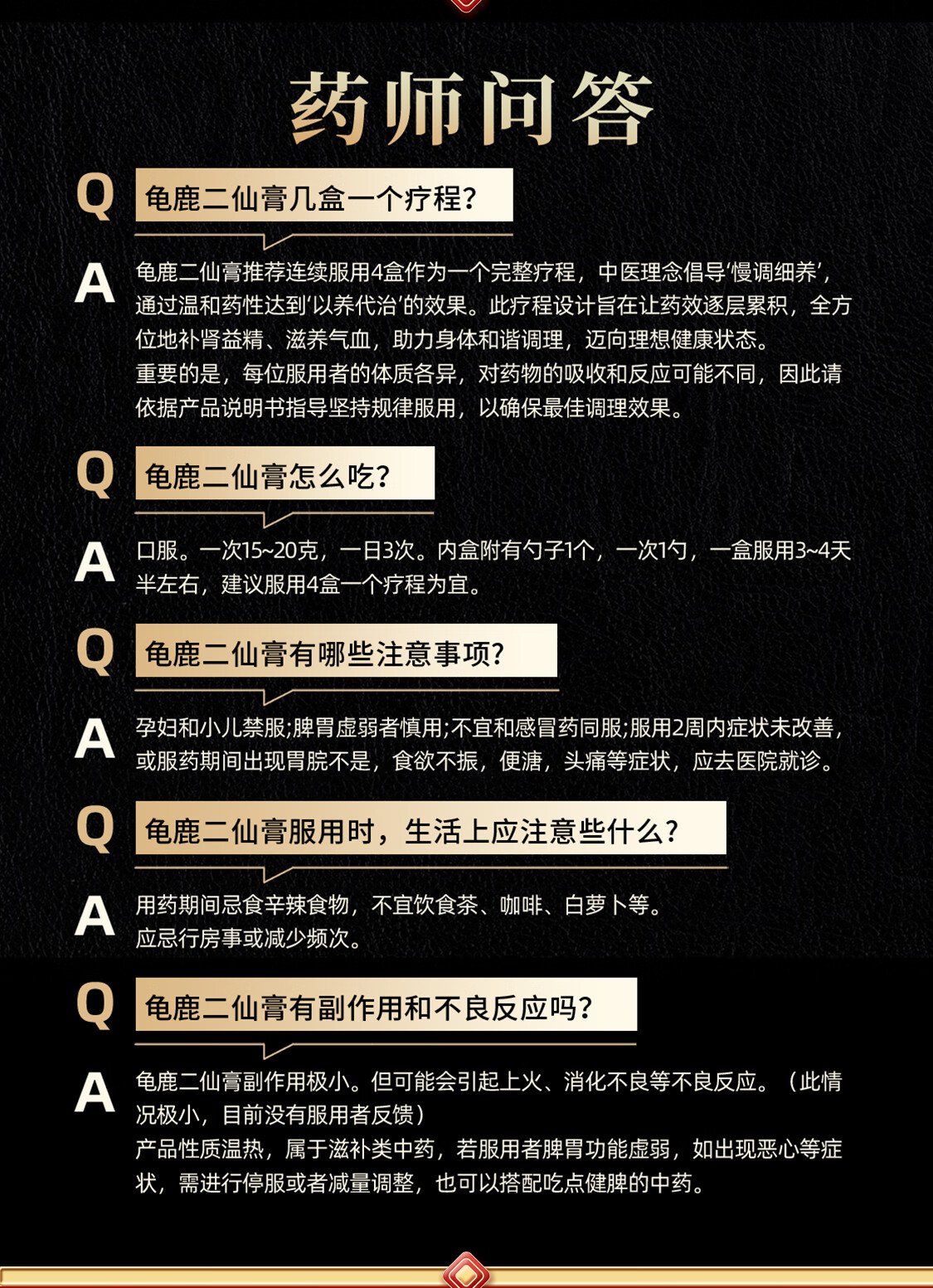 药师问答

Q 龟鹿二仙膏几盒一个疗程？

A 龟鹿二仙膏推荐连续服用4盒作为一个完整疗程，中医理念倡导‘慢调细养’，通过温和药性达到‘以养代治’的效果。此疗程设计旨在让药效逐层累积，全方位地补肾益精、滋养气血，助力身体和谐调理，迈向理想健康状态。
重要的是，每位服用者的体质各异，对药物的吸收和反应可能不同，因此请依据产品说明书指导坚持规律服用，以确保最佳调理效果。

Q 龟鹿二仙膏怎么吃？

A 口服。一次15~20克，一日3次。内盒附有勺子1个，一次1勺，一盒服用3~4天半左右，建议服用4盒一个疗程为宜。

Q 龟鹿二仙膏有哪些注意事项？

A 孕妇和小儿禁服;脾胃虚弱者慎用;不宜和感冒药同服;服用2周内症状未改善，或服药期间出现胃脘不是，食欲不振，便溏，头痛等症状，应去医院就诊。

Q 龟鹿二仙膏服用时，生活上应注意些什么？

A 用药期间忌食辛辣食物，不宜饮食茶、咖啡、白萝卜等。
应忌行房事或减少频次。

Q 龟鹿二仙膏有副作用和不良反应吗？

A 龟鹿二仙膏副作用极小。但可能会引起上火、消化不良等不良反应。（此情况极小，目前没有服用者反馈）
产品性质温热，属于滋补类中药，若服用者脾胃功能虚弱，如出现恶心等症状，需进行停服或者减量调整，也可以搭配吃点健脾的中药。